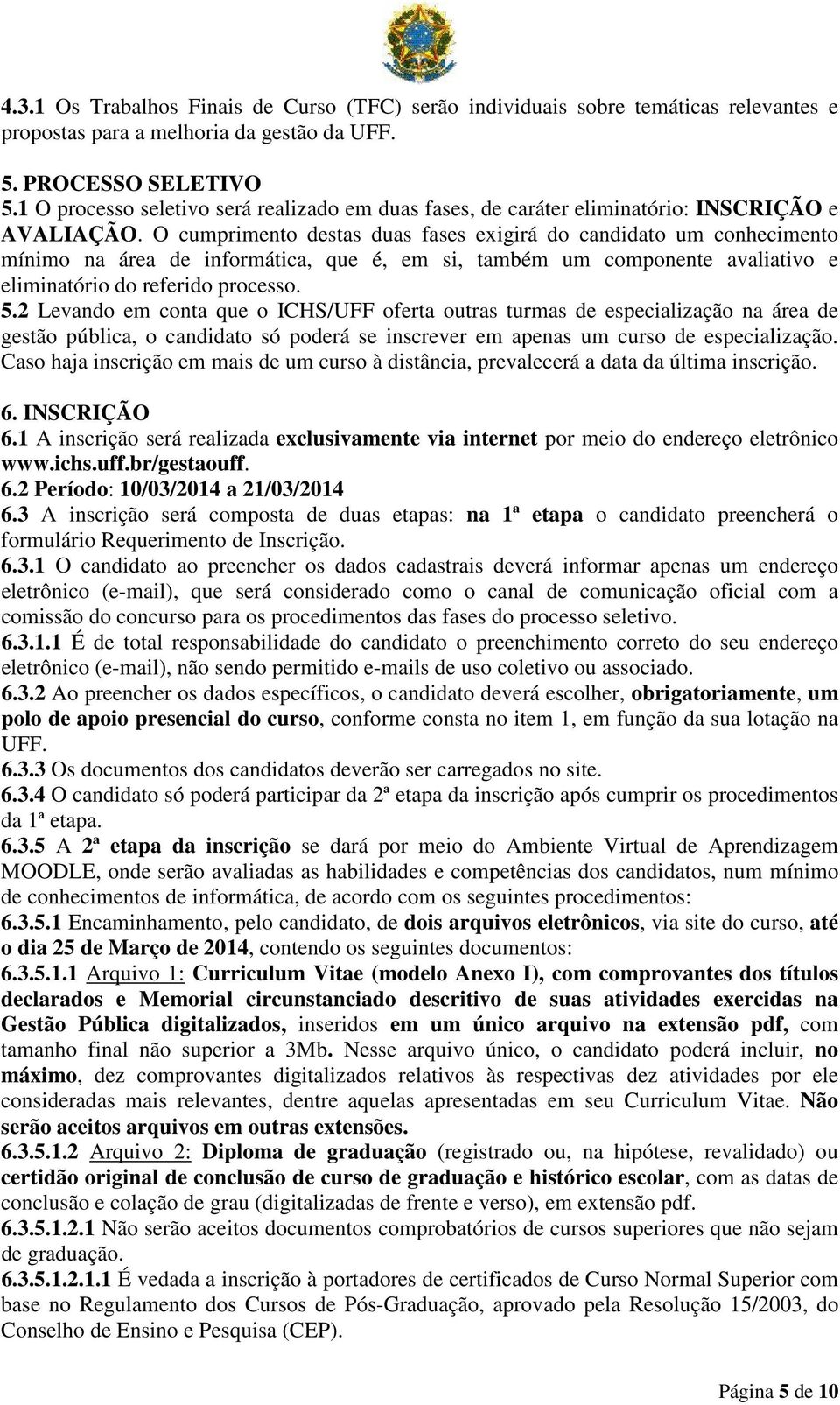 4.3.1 Os Trabalhos Finais de Curso (TFC) serão individuais sobre temáticas relevantes e propostas para a melhoria da gestão da UFF.

5. PROCESSO SELETIVO
5.1 O processo seletivo será realizado em duas fases, de caráter eliminatório: INSCRIÇÃO e AVALIAÇÃO. O cumprimento destas duas fases exigirá do candidato um conhecimento mínimo na área de informática, que é, em si, também um componente avaliativo e eliminatório do referido processo.
5.2 Levando em conta que o ICHS/UFF oferta outras turmas de especialização na área de gestão pública, o candidato só poderá se inscrever em apenas um curso de especialização. Caso haja inscrição em mais de um curso à distância, prevalecerá a data da última inscrição.

6. INSCRIÇÃO
6.1 A inscrição será realizada exclusivamente via internet por meio do endereço eletrônico www.ichs.uff.br/gestaouff.
6.2 Período: 10/03/2014 a 21/03/2014
6.3 A inscrição será composta de duas etapas: na 1ª etapa o candidato preencherá o formulário Requerimento de Inscrição.
6.3.1 O candidato ao preencher os dados cadastrais deverá informar apenas um endereço eletrônico (e-mail), que será considerado como o canal de comunicação oficial com a comissão do concurso para os procedimentos das fases do processo seletivo.
6.3.1.1 É de total responsabilidade do candidato o preenchimento correto do seu endereço eletrônico (e-mail), não sendo permitido e-mails de uso coletivo ou associado.
6.3.2 Ao preencher os dados específicos, o candidato deverá escolher, obrigatoriamente, um polo de apoio presencial do curso, conforme consta no item 1, em função da sua lotação na UFF.
6.3.3 Os documentos dos candidatos deverão ser carregados no site.
6.3.4 O candidato só poderá participar da 2ª etapa da inscrição após cumprir os procedimentos da 1ª etapa.
6.3.5 A 2ª etapa da inscrição se dará por meio do Ambiente Virtual de Aprendizagem MOODLE, onde serão avaliadas as habilidades e competências dos candidatos, num mínimo de conhecimentos de informática, de acordo com os seguintes procedimentos:
6.3.5.1 Encaminhamento, pelo candidato, de dois arquivos eletrônicos, via site do curso, até o dia 25 de Março de 2014, contendo os seguintes documentos:
6.3.5.1.1 Arquivo 1: Curriculum Vitae (modelo Anexo I), com comprovantes dos títulos declarados e Memorial circunstanciado descritivo de suas atividades exercidas na Gestão Pública digitalizados, inseridos em um único arquivo na extensão pdf, com tamanho final não superior a 3Mb. Nesse arquivo único, o candidato poderá incluir, no máximo, dez comprovantes digitalizados relativos às respectivas dez atividades por ele consideradas mais relevantes, dentre aquelas apresentadas em seu Curriculum Vitae. Não serão aceitos arquivos em outras extensões.
6.3.5.1.2 Arquivo 2: Diploma de graduação (registrado ou, na hipótese, revalidado) ou certidão original de conclusão de curso de graduação e histórico escolar, com as datas de conclusão e colação de grau (digitalizadas de frente e verso), em extensão pdf.
6.3.5.1.2.1 Não serão aceitos documentos comprobatórios de cursos superiores que não sejam de graduação.
6.3.5.1.2.1.1 É vedada a inscrição à portadores de certificados de Curso Normal Superior com base no Regulamento dos Cursos de Pós-Graduação, aprovado pela Resolução 15/2003, do Conselho de Ensino e Pesquisa (CEP).

Página 5 de 10